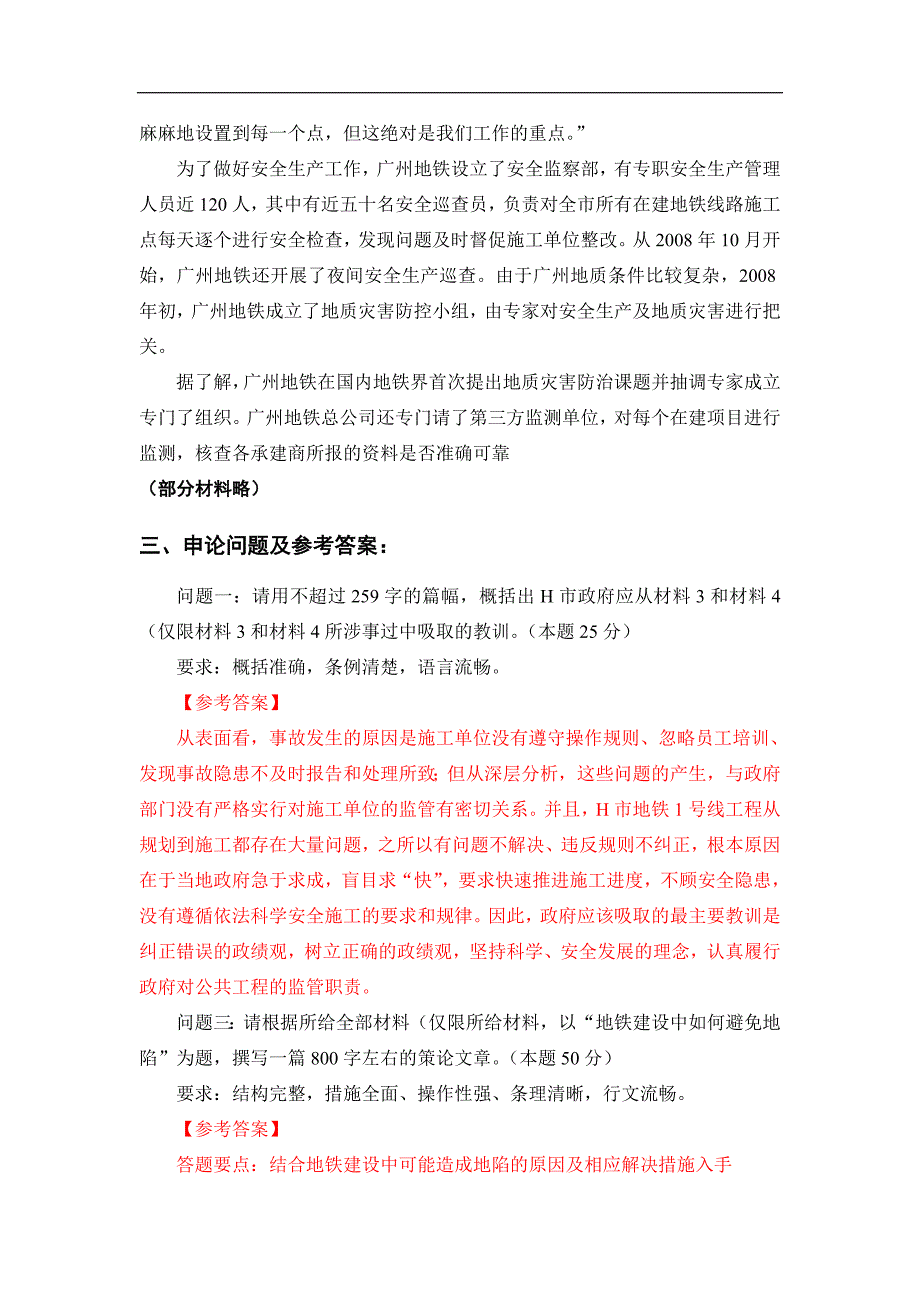 麻麻地设置到每一个点，但这绝对是我们工作的重点。”

为了做好安全生产工作，广州地铁设立了安全监察部，有专职安全生产管理人员近 120 人，其中有近五十名安全巡查员，负责对全市所有在建地铁线路施工点每天逐个进行安全检查，发现问题及时督促施工单位整改。从 2008 年 10 月开始，广州地铁还开展了夜间安全生产巡查。由于广州地质条件比较复杂，2008 年初，广州地铁成立了地质灾害防控小组，由专家对安全生产及地质灾害进行把关。

据了解，广州地铁在国内地铁界首次提出地质灾害防治课题并抽调专家成立专门了组织。广州地铁总公司还专门请了第三方监测单位，对每个在建项目进行监测，核查各承建商所报的资料是否准确可靠

（部分材料略）

三、申论问题及参考答案：

问题一：请用不超过 259 字的篇幅，概括出 H 市政府应从材料 3 和材料 4（仅限材料 3 和材料 4 所涉事过中吸取的教训。（本题 25 分）

要求：概括准确，条例清楚，语言流畅。

【参考答案】

从表面看，事故发生的原因是施工单位没有遵守操作规则、忽略员工培训、发现事故隐患不及时报告和处理所致；但从深层分析，这些问题的产生，与政府部门没有严格实行对施工单位的监管有密切关系。并且，H 市地铁 1 号线工程从规划到施工都存在大量问题，之所以有问题不解决、违反规则不纠正，根本原因在于当地政府急于求成，盲目求“快”，要求快速推进施工进度，不顾安全隐患，没有遵循依法科学安全施工的要求和规律。因此，政府应该吸取的最主要教训是纠正错误的政绩观，树立正确的政绩观，坚持科学、安全发展的理念，认真履行政府对公共工程的监管职责。

问题三：请根据所给全部材料（仅限所给材料，以“地铁建设中如何避免地陷”为题，撰写一篇 800 字左右的策论文章。（本题 50 分）

要求：结构完整，措施全面、操作性强、条理清晰，行文流畅。

【参考答案】

答题要点：结合地铁建设中可能造成地陷的原因及相应解决措施入手